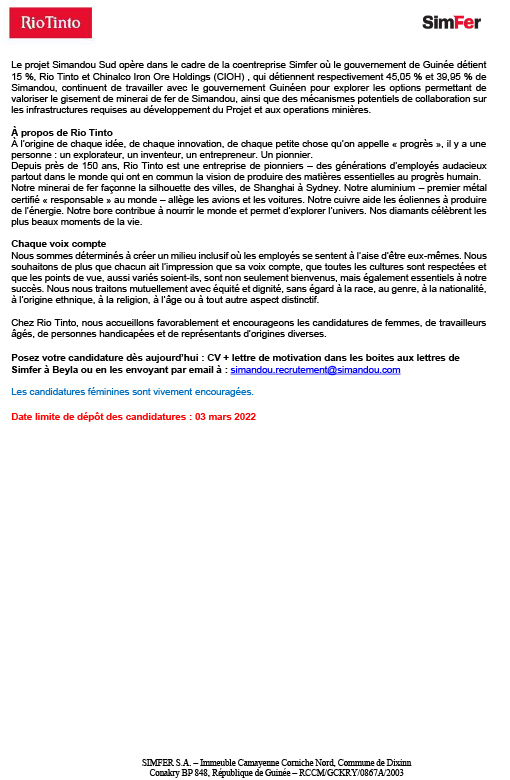 RioTinto

SimFer

Le projet Simandou Sud opère dans le cadre de la coentreprise Simfer où le gouvernement de Guinée détient 15 %, Rio Tinto et Chinalco Iron Ore Holdings (CIOH) , qui détiennent respectivement 45,05 % et 39,95 % de Simandou, continuent de travailler avec le gouvernement Guinéen pour explorer les options permettant de valoriser le gisement de minerai de fer de Simandou, ainsi que des mécanismes potentiels de collaboration sur les infrastructures requises au développement du Projet et aux operations minières.

À propos de Rio Tinto
À l'origine de chaque idée, de chaque innovation, de chaque petite chose qu'on appelle « progrès », il y a une personne : un explorateur, un inventeur, un entrepreneur. Un pionnier.
Depuis près de 150 ans, Rio Tinto est une entreprise de pionniers – des générations d'employés audacieux partout dans le monde qui ont en commun la vision de produire des matières essentielles au progrès humain.
Notre minerai de fer façonne la silhouette des villes, de Shanghai à Sydney. Notre aluminium – premier métal certifié « responsable » au monde – allège les avions et les voitures. Notre cuivre aide les éoliennes à produire de l'énergie. Notre bore contribue à nourrir le monde et permet d'explorer l'univers. Nos diamants célèbrent les plus beaux moments de la vie.

Chaque voix compte
Nous sommes déterminés à créer un milieu inclusif où les employés se sentent à l'aise d'être eux-mêmes. Nous souhaitons de plus que chacun ait l'impression que sa voix compte, que toutes les cultures sont respectées et que les points de vue, aussi variés soient-ils, sont non seulement bienvenus, mais également essentiels à notre succès. Nous nous traitons mutuellement avec équité et dignité, sans égard à la race, au genre, à la nationalité, à l'origine ethnique, à la religion, à l'âge ou à tout autre aspect distinctif.

Chez Rio Tinto, nous accueillons favorablement et encourageons les candidatures de femmes, de travailleurs âgés, de personnes handicapées et de représentants d'origines diverses.

Posez votre candidature dès aujourd'hui : CV + lettre de motivation dans les boites aux lettres de Simfer à Beyla ou en les envoyant par email à : simandou.recrutement@simandou.com

Les candidatures féminines sont vivement encouragées.

Date limite de dépôt des candidatures : 03 mars 2022

SIMFER S.A. – Immeuble Camayenne Corniche Nord, Commune de Dixinn
Conakry BP 848, République de Guinée – RCCM/GCKRY/0867A/2003